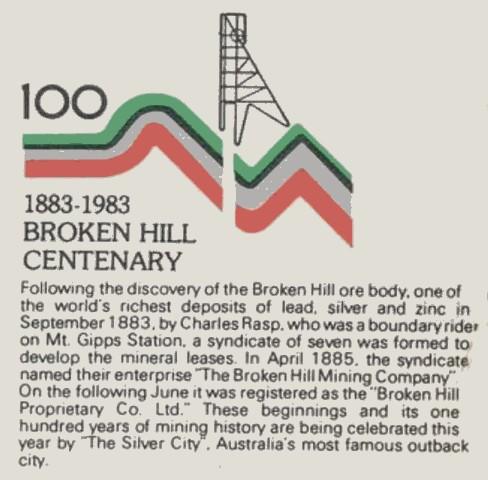 100

1883-1983
BROKEN HILL
CENTENARY

Following the discovery of the Broken Hill ore body, one of the world's richest deposits of lead, silver and zinc in September 1883, by Charles Rasp, who was a boundary rider on Mt. Gipps Station, a syndicate of seven was formed to develop the mineral leases. In April 1885, the syndicate named their enterprise "The Broken Hill Mining Company". On the following June it was registered as the "Broken Hill Proprietary Co. Ltd." These beginnings and its one hundred years of mining history are being celebrated this year by "The Silver City", Australia's most famous outback city.